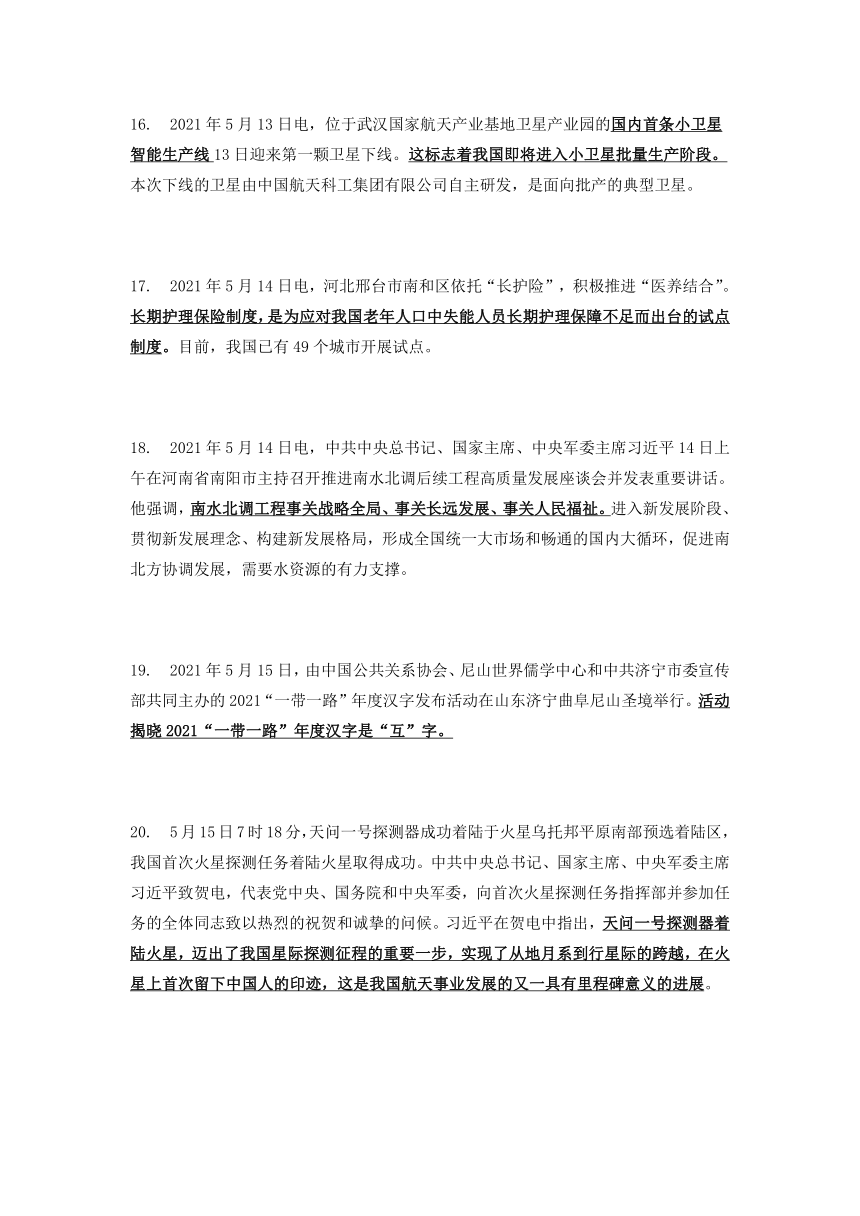 16. 2021 年 5 月 13 日电，位于武汉国家航天产业基地卫星产业园的国内首条小卫星智能生产线 13 日迎来第一颗卫星下线。这标志着我国即将进入小卫星批量生产阶段。本次下线的卫星由中国航天科工集团有限公司自主研发，是面向批产的典型卫星。

17. 2021 年 5 月 14 日电，河北邢台市南和区依托“长护险”，积极推进“医养结合”。长期护理保险制度，是为应对我国老年人口中失能人员长期护理保障不足而出台的试点制度。目前，我国已有 49 个城市开展试点。

18. 2021 年 5 月 14 日电，中共中央总书记、国家主席、中央军委主席习近平 14 日上午在河南省南阳市主持召开推进南水北调后续工程高质量发展座谈会并发表重要讲话。他强调，南水北调工程事关战略全局、事关长远发展、事关人民福祉。进入新发展阶段、贯彻新发展理念、构建新发展格局，形成全国统一大市场和畅通的国内大循环，促进南北方协调发展，需要水资源的有力支撑。

19. 2021 年 5 月 15 日，由中国公共关系协会、尼山世界儒学中心和中共济宁市委宣传部共同主办的 2021“一带一路”年度汉字发布活动在山东济宁曲阜尼山圣境举行。活动揭晓 2021“一带一路”年度汉字是“互”字。

20. 5 月 15 日 7 时 18 分，天问一号探测器成功着陆于火星乌托邦平原南部预选着陆区，我国首次火星探测任务着陆火星取得成功。中共中央总书记、国家主席、中央军委主席习近平致贺电，代表党中央、国务院和中央军委，向首次火星探测任务指挥部并参加任务的全体同志致以热烈的祝贺和诚挚的问候。习近平在贺电中指出，天问一号探测器着陆火星，迈出了我国星际探测征程的重要一步，实现了从地月系到行星际的跨越，在火星上首次留下中国人的印迹，这是我国航天事业发展的又一具有里程碑意义的进展。